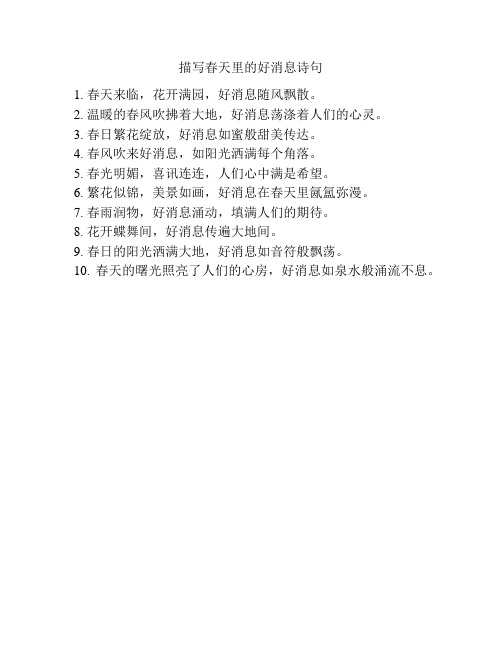 描写春天里的好消息诗句

1. 春天来临，花开满园，好消息随风飘散。
2. 温暖的春风吹拂着大地，好消息荡涤着人们的心灵。
3. 春日繁花绽放，好消息如蜜般甜美传达。
4. 春风吹来好消息，如阳光洒满每个角落。
5. 春光明媚，喜讯连连，人们心中满是希望。
6. 繁花似锦，美景如画，好消息在春天里氤氲弥漫。
7. 春雨润物，好消息涌动，填满人们的期待。
8. 花开蝶舞间，好消息传遍大地间。
9. 春日的阳光洒满大地，好消息如音符般飘荡。
10. 春天的曙光照亮了人们的心房，好消息如泉水般涌流不息。